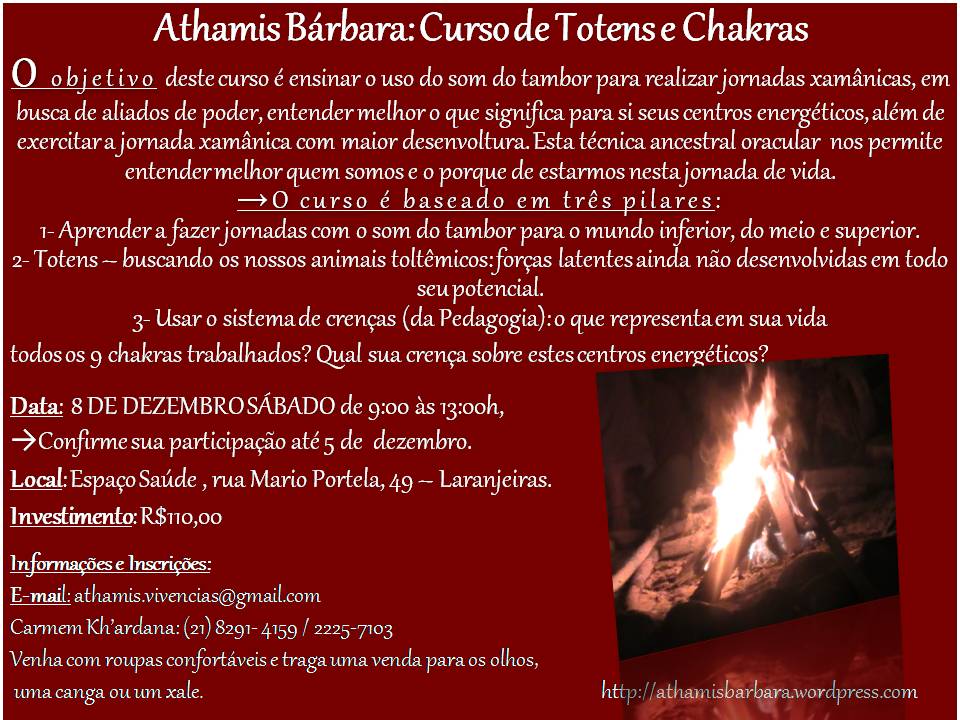 Athamis Bárbara: Curso de Totens e Chakras

O objetivo deste curso é ensinar o uso do som do tambor para realizar jornadas xamânicas, em busca de aliados de poder, entender melhor o que significa para si seus centros energéticos, além de exercitar a jornada xamânica com maior desenvoltura. Esta técnica ancestral oracular nos permite entender melhor quem somos e o porque de estarmos nesta jornada de vida.

→O curso é baseado em três pilares:

1- Aprender a fazer jornadas com o som do tambor para o mundo inferior, do meio e superior.

2- Totens – buscando os nossos animais toltêmicos: forças latentes ainda não desenvolvidas em todo seu potencial.

3- Usar o sistema de crenças (da Pedagogia): o que representa em sua vida todos os 9 chakras trabalhados? Qual sua crença sobre estes centros energéticos?

Data: 8 DE DEZEMBRO SÁBADO de 9:00 às 13:00h,

→Confirme sua participação até 5 de dezembro.

Local: Espaço Saúde , rua Mario Portela, 49 – Laranjeiras.

Investimento: R$110,00

Informações e Inscrições:

E-mail: athamis.vivencias@gmail.com

Carmem Kh'ardana: (21) 8291- 4159 / 2225-7103

Venha com roupas confortáveis e traga uma venda para os olhos, uma canga ou um xale.

http://athamisbarbara.wordpress.com